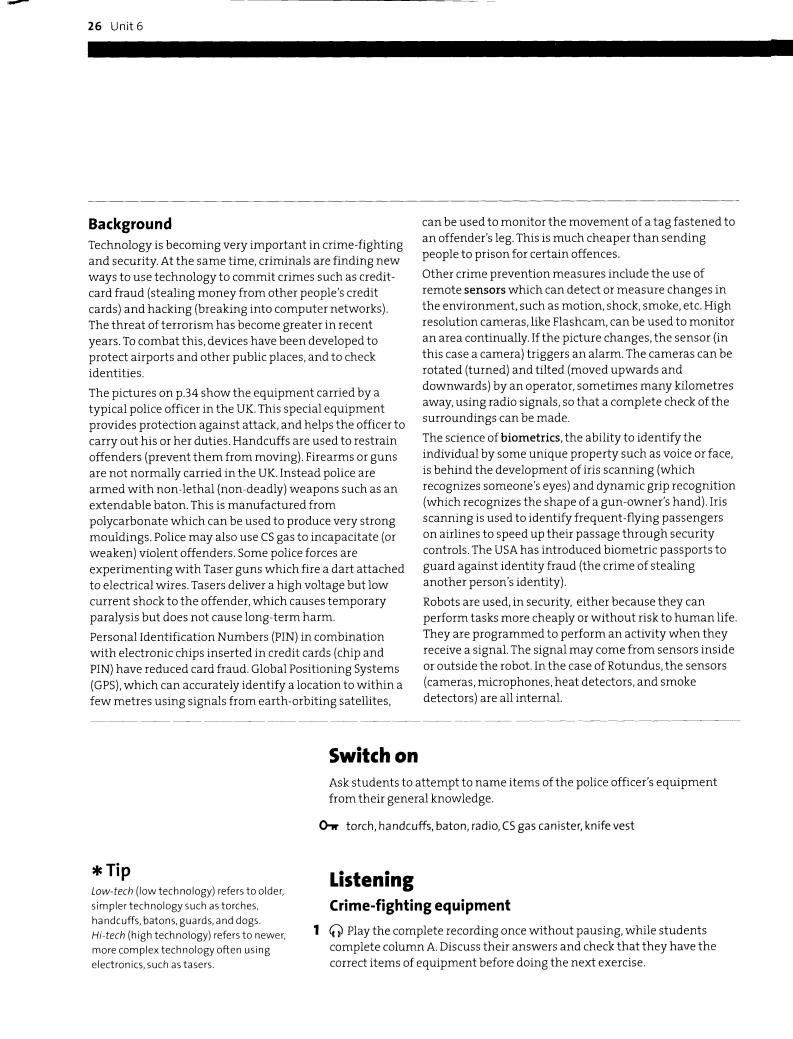 26 Unit 6

Background

Technology is becoming very important in crime-fighting and security. At the same time, criminals are finding new ways to use technology to commit crimes such as credit-card fraud (stealing money from other people's credit cards) and hacking (breaking into computer networks). The threat of terrorism has become greater in recent years. To combat this, devices have been developed to protect airports and other public places, and to check identities.

The pictures on p.34 show the equipment carried by a typical police officer in the UK. This special equipment provides protection against attack, and helps the officer to carry out his or her duties. Handcuffs are used to restrain offenders (prevent them from moving). Firearms or guns are not normally carried in the UK. Instead police are armed with non-lethal (non-deadly) weapons such as an extendable baton. This is manufactured from polycarbonate which can be used to produce very strong mouldings. Police may also use CS gas to incapacitate (or weaken) violent offenders. Some police forces are experimenting with Taser guns which fire a dart attached to electrical wires. Tasers deliver a high voltage but low current shock to the offender, which causes temporary paralysis but does not cause long-term harm.

Personal Identification Numbers (PIN) in combination with electronic chips inserted in credit cards (chip and PIN) have reduced card fraud. Global Positioning Systems (GPS), which can accurately identify a location to within a few metres using signals from earth-orbiting satellites, can be used to monitor the movement of a tag fastened to an offender's leg. This is much cheaper than sending people to prison for certain offences.

Other crime prevention measures include the use of remote sensors which can detect or measure changes in the environment, such as motion, shock, smoke, etc. High resolution cameras, like Flashcam, can be used to monitor an area continually. If the picture changes, the sensor (in this case a camera) triggers an alarm. The cameras can be rotated (turned) and tilted (moved upwards and downwards) by an operator, sometimes many kilometres away, using radio signals, so that a complete check of the surroundings can be made.

The science of biometrics, the ability to identify the individual by some unique property such as voice or face, is behind the development of iris scanning (which recognizes someone's eyes) and dynamic grip recognition (which recognizes the shape of a gun-owner's hand). Iris scanning is used to identify frequent-flying passengers on airlines to speed up their passage through security controls. The USA has introduced biometric passports to guard against identity fraud (the crime of stealing another person's identity).

Robots are used, in security, either because they can perform tasks more cheaply or without risk to human life. They are programmed to perform an activity when they receive a signal. The signal may come from sensors inside or outside the robot. In the case of Rotundus, the sensors (cameras, microphones, heat detectors, and smoke detectors) are all internal.

Switch on

Ask students to attempt to name items of the police officer's equipment from their general knowledge.

torch, handcuffs, baton, radio, CS gas canister, knife vest

* Tip

Low-tech (low technology) refers to older, simpler technology such as torches, handcuffs, batons, guards, and dogs.
Hi-tech (high technology) refers to newer, more complex technology often using electronics, such as tasers.

Listening

Crime-fighting equipment

1 Play the complete recording once without pausing, while students complete column A. Discuss their answers and check that they have the correct items of equipment before doing the next exercise.